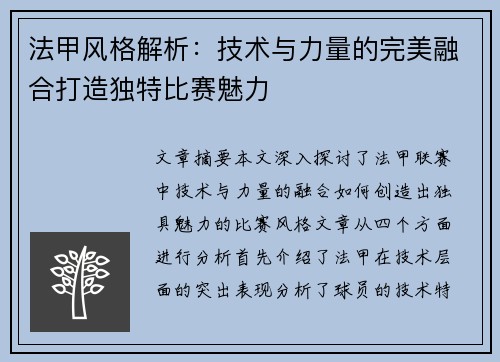 法甲风格解析：技术与力量的完美融合打造独特比赛魅力

文章摘要本文深入探讨了法甲联赛中技术与力量的融合如何创造出独具魅力的比赛风格文章从四个方面进行分析首先介绍了法甲在技术层面的突出表现分析了球员的技术特